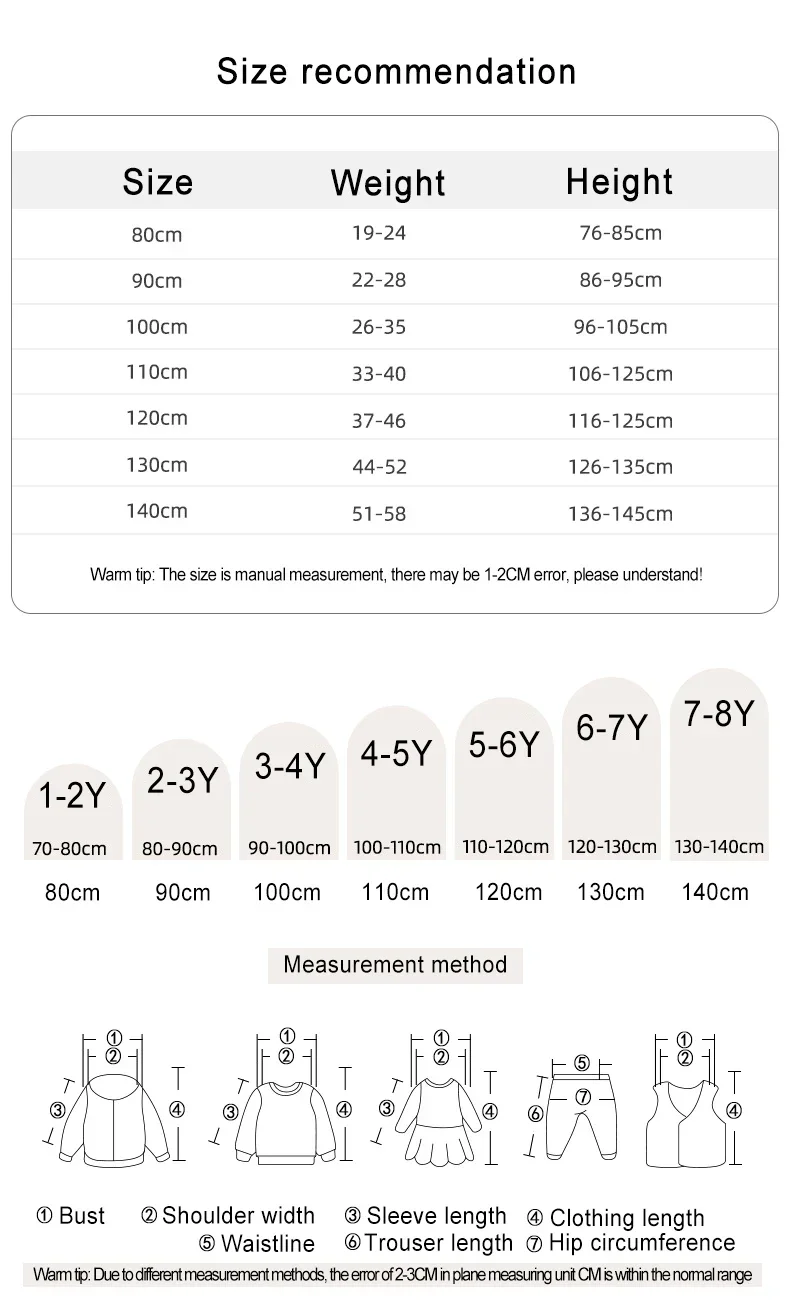 Size recommendation

| Size | Weight | Height |
|---|---|---|
| 80cm | 19-24 | 76-85cm |
| 90cm | 22-28 | 86-95cm |
| 100cm | 26-35 | 96-105cm |
| 110cm | 33-40 | 106-125cm |
| 120cm | 37-46 | 116-125cm |
| 130cm | 44-52 | 126-135cm |
| 140cm | 51-58 | 136-145cm |

Warm tip: The size is manual measurement, there may be 1-2CM error, please understand!

1-2Y 70-80cm 80cm
2-3Y 80-90cm 90cm
3-4Y 90-100cm 100cm
4-5Y 100-110cm 110cm
5-6Y 110-120cm 120cm
6-7Y 120-130cm 130cm
7-8Y 130-140cm 140cm

Measurement method

① ② ③ ④ ① ② ③ ④ ① ② ③ ④ ⑤ ⑥ ⑦ ① ② ④

① Bust ② Shoulder width ③ Sleeve length ④ Clothing length ⑤ Waistline ⑥ Trouser length ⑦ Hip circumference

Warm tip: Due to different measurement methods, the error of 2-3CM in plane measuring unit CM is within the normal range